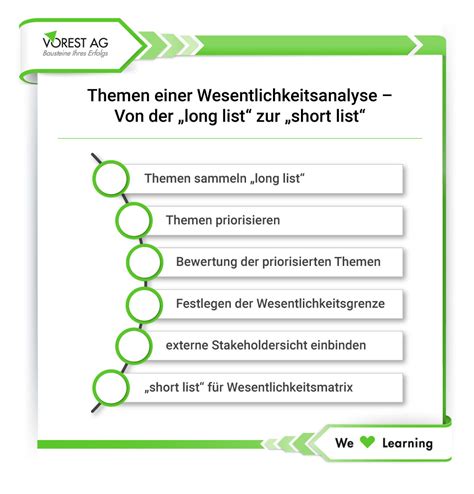 VOREST AG
Bausteine Ihres Erfolgs

Themen einer Wesentlichkeitsanalyse – Von der „long list“ zur „short list“

Themen sammeln „long list“

Themen priorisieren

Bewertung der priorisierten Themen

Festlegen der Wesentlichkeitsgrenze

externe Stakeholdersicht einbinden

„short list“ für Wesentlichkeitsmatrix

We Learning